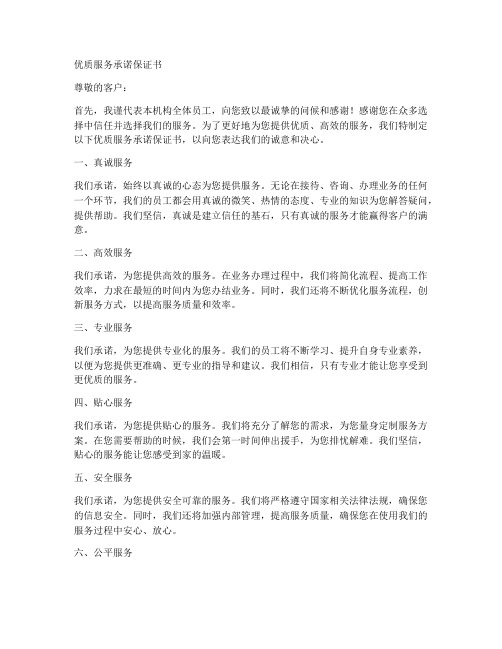 优质服务承诺保证书

尊敬的客户：

首先，我谨代表本机构全体员工，向您致以最诚挚的问候和感谢！感谢您在众多选择中信任并选择我们的服务。为了更好地为您提供优质、高效的服务，我们特制定以下优质服务承诺保证书，以向您表达我们的诚意和决心。

一、真诚服务

我们承诺，始终以真诚的心态为您提供服务。无论在接待、咨询、办理业务的任何一个环节，我们的员工都会用真诚的微笑、热情的态度、专业的知识为您解答疑问，提供帮助。我们坚信，真诚是建立信任的基石，只有真诚的服务才能赢得客户的满意。

二、高效服务

我们承诺，为您提供高效的服务。在业务办理过程中，我们将简化流程、提高工作效率，力求在最短的时间内为您办结业务。同时，我们还将不断优化服务流程，创新服务方式，以提高服务质量和效率。

三、专业服务

我们承诺，为您提供专业化的服务。我们的员工将不断学习、提升自身专业素养，以便为您提供更准确、更专业的指导和建议。我们相信，只有专业才能让您享受到更优质的服务。

四、贴心服务

我们承诺，为您提供贴心的服务。我们将充分了解您的需求，为您量身定制服务方案。在您需要帮助的时候，我们会第一时间伸出援手，为您排忧解难。我们坚信，贴心的服务能让您感受到家的温暖。

五、安全服务

我们承诺，为您提供安全可靠的服务。我们将严格遵守国家相关法律法规，确保您的信息安全。同时，我们还将加强内部管理，提高服务质量，确保您在使用我们的服务过程中安心、放心。

六、公平服务